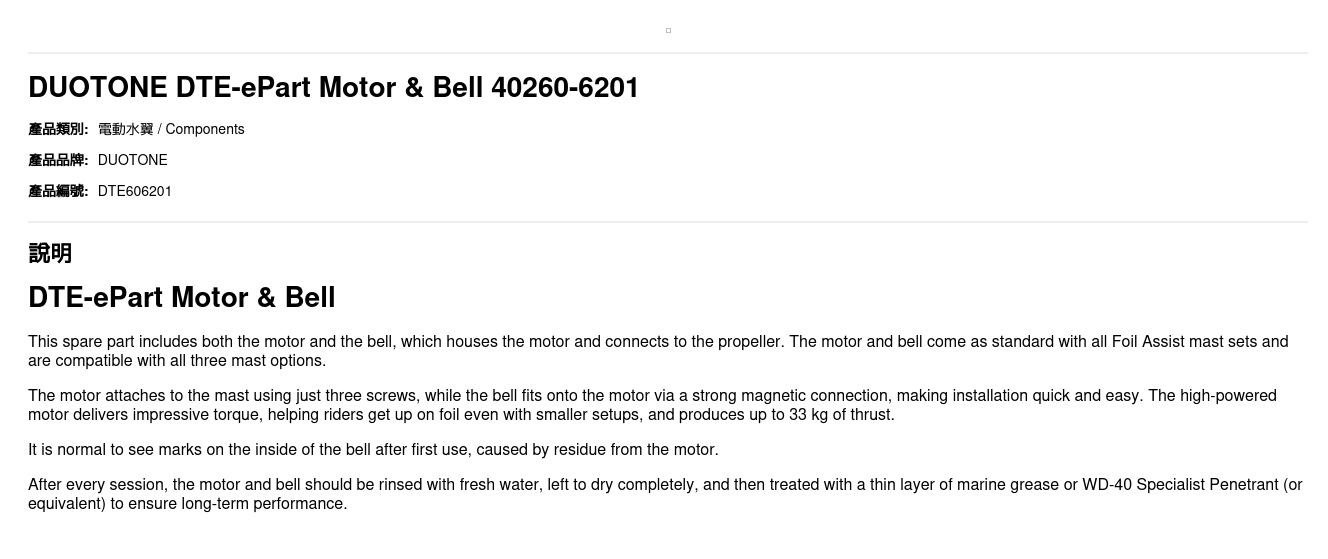 DUOTONE DTE-ePart Motor & Bell 40260-6201

產品類別: 電動水翼 / Components

產品品牌: DUOTONE

產品編號: DTE606201

說明

DTE-ePart Motor & Bell

This spare part includes both the motor and the bell, which houses the motor and connects to the propeller. The motor and bell come as standard with all Foil Assist mast sets and are compatible with all three mast options.

The motor attaches to the mast using just three screws, while the bell fits onto the motor via a strong magnetic connection, making installation quick and easy. The high-powered motor delivers impressive torque, helping riders get up on foil even with smaller setups, and produces up to 33 kg of thrust.

It is normal to see marks on the inside of the bell after first use, caused by residue from the motor.

After every session, the motor and bell should be rinsed with fresh water, left to dry completely, and then treated with a thin layer of marine grease or WD-40 Specialist Penetrant (or equivalent) to ensure long-term performance.